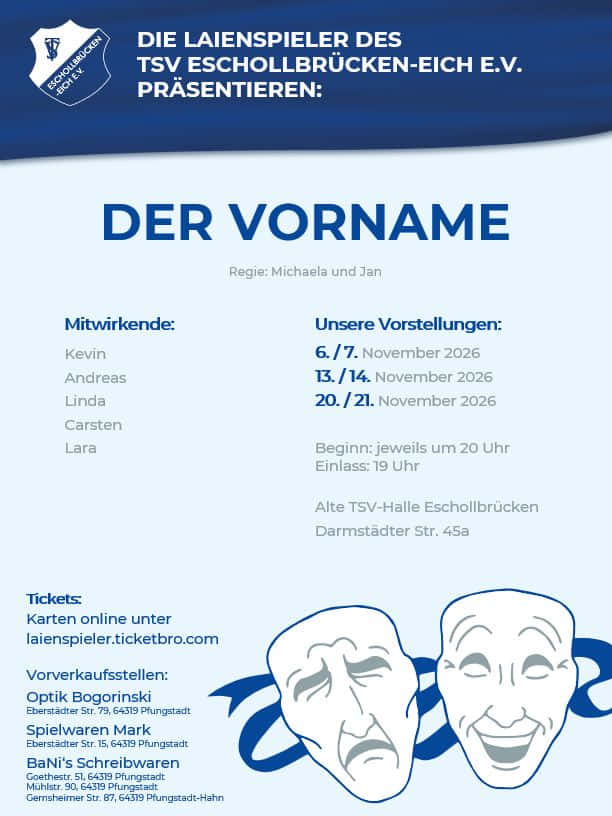 TSV ESCHOLLBRÜCKEN -EICH E.V.

DIE LAIENSPIELER DES TSV ESCHOLLBRÜCKEN-EICH E.V. PRÄSENTIEREN:

DER VORNAME

Regie: Michaela und Jan

Mitwirkende:
Kevin
Andreas
Linda
Carsten
Lara

Unsere Vorstellungen:
6. / 7. November 2026
13. / 14. November 2026
20. / 21. November 2026

Beginn: jeweils um 20 Uhr
Einlass: 19 Uhr

Alte TSV-Halle Eschollbrücken
Darmstädter Str. 45a

Tickets:
Karten online unter laienspieler.ticketbro.com

Vorverkaufsstellen:
Optik Bogorinski
Eberstädter Str. 79, 64319 Pfungstadt
Spielwaren Mark
Eberstädter Str. 15, 64319 Pfungstadt
BaNi's Schreibwaren
Goethestr. 51, 64319 Pfungstadt
Mühlstr. 90, 64319 Pfungstadt
Gernsheimer Str. 87, 64319 Pfungstadt-Hahn